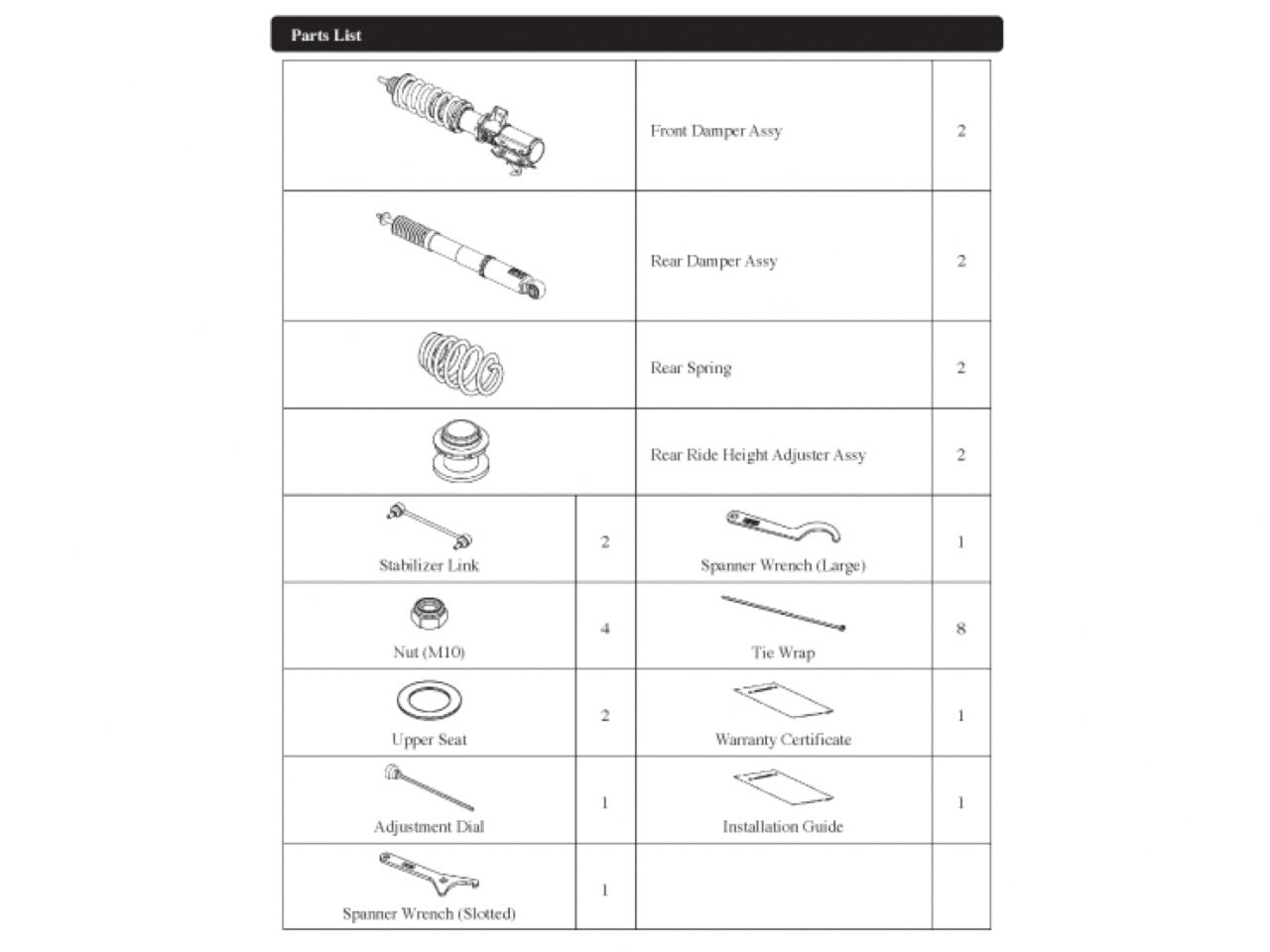 Parts List

| | | | |
|---|---|---|---|
| | | Front Damper Assy | 2 |
| | | Rear Damper Assy | 2 |
| | | Rear Spring | 2 |
| | | Rear Ride Height Adjuster Assy | 2 |
| Stabilizer Link | 2 | Spanner Wrench (Large) | 1 |
| Nut (M10) | 4 | Tie Wrap | 8 |
| Upper Seat | 2 | Warranty Certificate | 1 |
| Adjustment Dial | 1 | Installation Guide | 1 |
| Spanner Wrench (Slotted) | 1 | | |